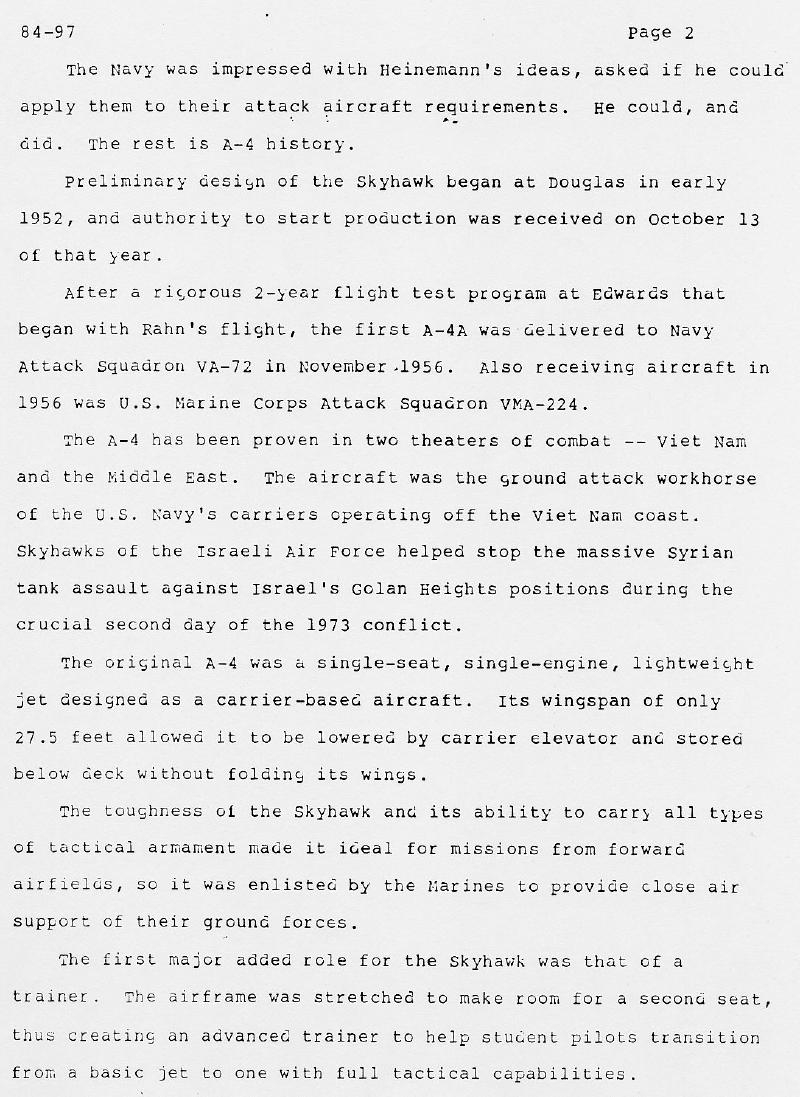 84-97 Page 2

The Navy was impressed with Heinemann's ideas, asked if he could apply them to their attack aircraft requirements. He could, and did. The rest is A-4 history.

Preliminary design of the Skyhawk began at Douglas in early 1952, and authority to start production was received on October 13 of that year.

After a rigorous 2-year flight test program at Edwards that began with Rahn's flight, the first A-4A was delivered to Navy Attack Squadron VA-72 in November 1956. Also receiving aircraft in 1956 was U.S. Marine Corps Attack Squadron VMA-224.

The A-4 has been proven in two theaters of combat -- Viet Nam and the Middle East. The aircraft was the ground attack workhorse of the U.S. Navy's carriers operating off the Viet Nam coast. Skyhawks of the Israeli Air Force helped stop the massive Syrian tank assault against Israel's Golan Heights positions during the crucial second day of the 1973 conflict.

The original A-4 was a single-seat, single-engine, lightweight jet designed as a carrier-based aircraft. Its wingspan of only 27.5 feet allowed it to be lowered by carrier elevator and stored below deck without folding its wings.

The toughness of the Skyhawk and its ability to carry all types of tactical armament made it ideal for missions from forward airfields, so it was enlisted by the Marines to provide close air support of their ground forces.

The first major added role for the Skyhawk was that of a trainer. The airframe was stretched to make room for a second seat, thus creating an advanced trainer to help student pilots transition from a basic jet to one with full tactical capabilities.